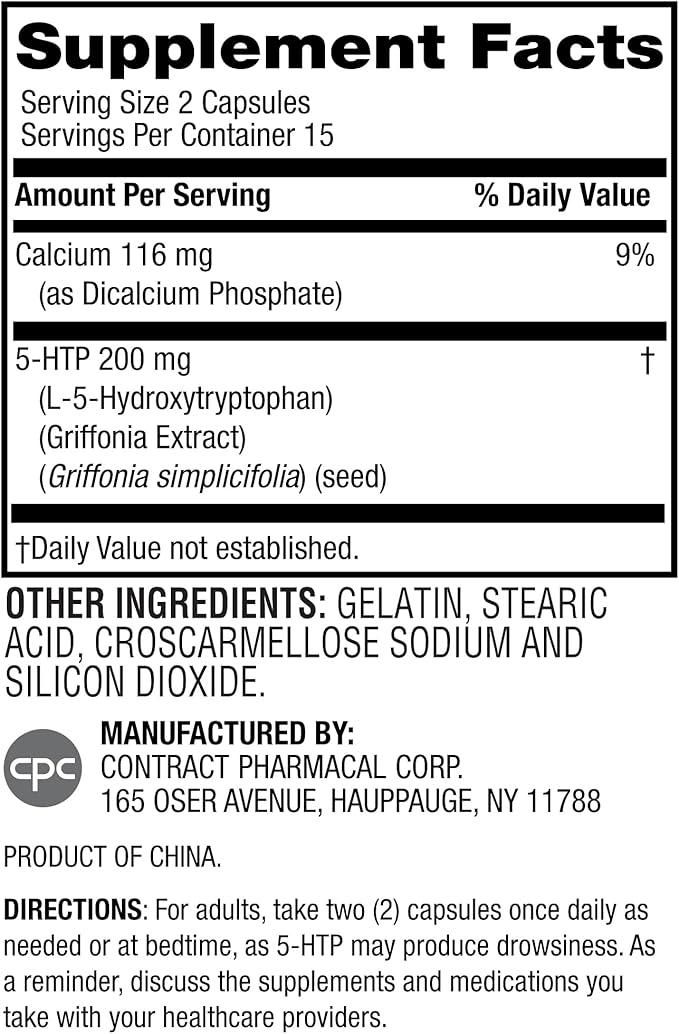 Supplement Facts

Serving Size 2 Capsules
Servings Per Container 15

| Amount Per Serving | % Daily Value |
|---|---|
| Calcium 116 mg (as Dicalcium Phosphate) | 9% |
| 5-HTP 200 mg (L-5-Hydroxytryptophan) (Griffonia Extract) (Griffonia simplicifolia) (seed) | † |

†Daily Value not established.

OTHER INGREDIENTS: GELATIN, STEARIC ACID, CROSCARMELLOSE SODIUM AND SILICON DIOXIDE.

cpc

MANUFACTURED BY:
CONTRACT PHARMACAL CORP.
165 OSER AVENUE, HAUPPAUGE, NY 11788

PRODUCT OF CHINA.

DIRECTIONS: For adults, take two (2) capsules once daily as needed or at bedtime, as 5-HTP may produce drowsiness. As a reminder, discuss the supplements and medications you take with your healthcare providers.